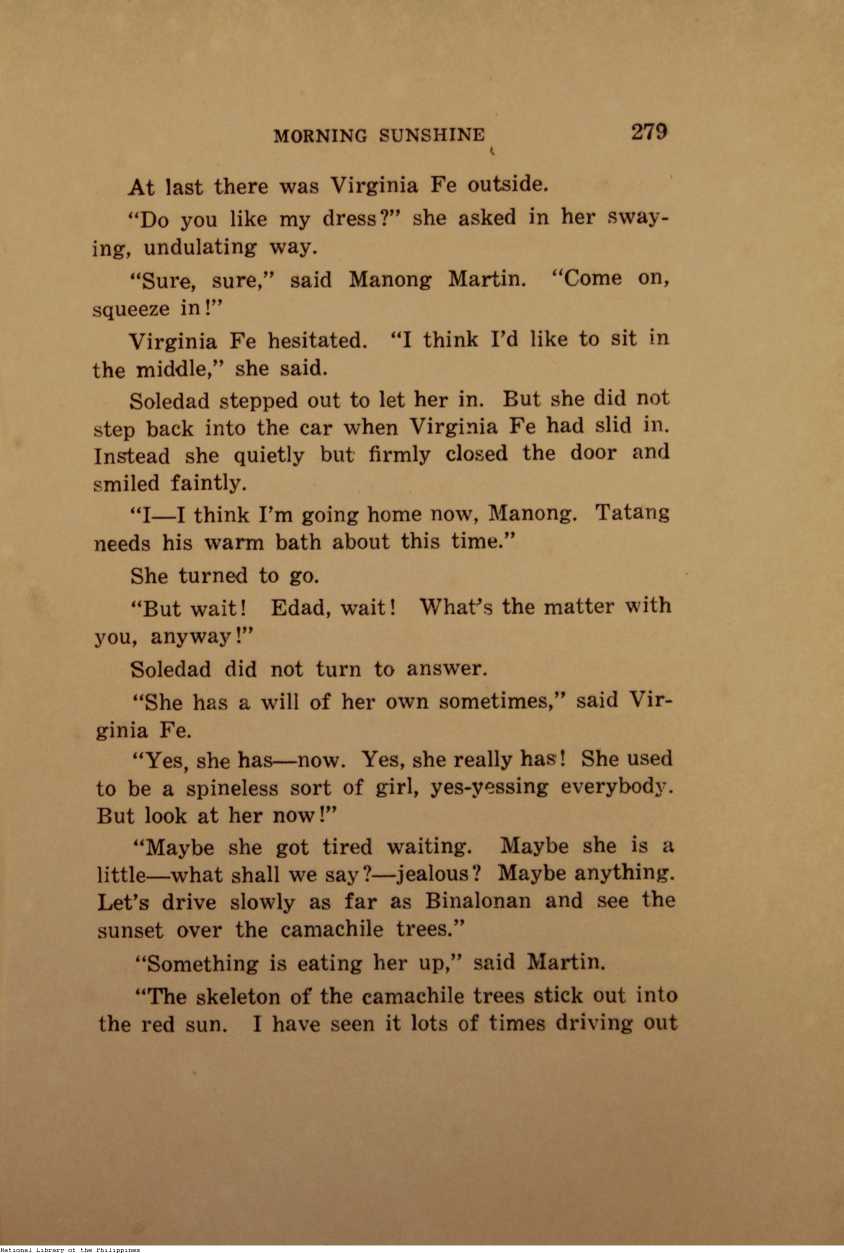 MORNING SUNSHINE 279

At last there was Virginia Fe outside.

"Do you like my dress?" she asked in her swaying, undulating way.

"Sure, sure," said Manong Martin. "Come on, squeeze in!"

Virginia Fe hesitated. "I think I'd like to sit in the middle," she said.

Soledad stepped out to let her in. But she did not step back into the car when Virginia Fe had slid in. Instead she quietly but firmly closed the door and smiled faintly.

"I—I think I'm going home now, Manong. Tatang needs his warm bath about this time."

She turned to go.

"But wait! Edad, wait! What's the matter with you, anyway!"

Soledad did not turn to answer.

"She has a will of her own sometimes," said Virginia Fe.

"Yes, she has—now. Yes, she really has! She used to be a spineless sort of girl, yes-yessing everybody. But look at her now!"

"Maybe she got tired waiting. Maybe she is a little—what shall we say?—jealous? Maybe anything. Let's drive slowly as far as Binalonan and see the sunset over the camachile trees."

"Something is eating her up," said Martin.

"The skeleton of the camachile trees stick out into the red sun. I have seen it lots of times driving out

National Library of the Philippines